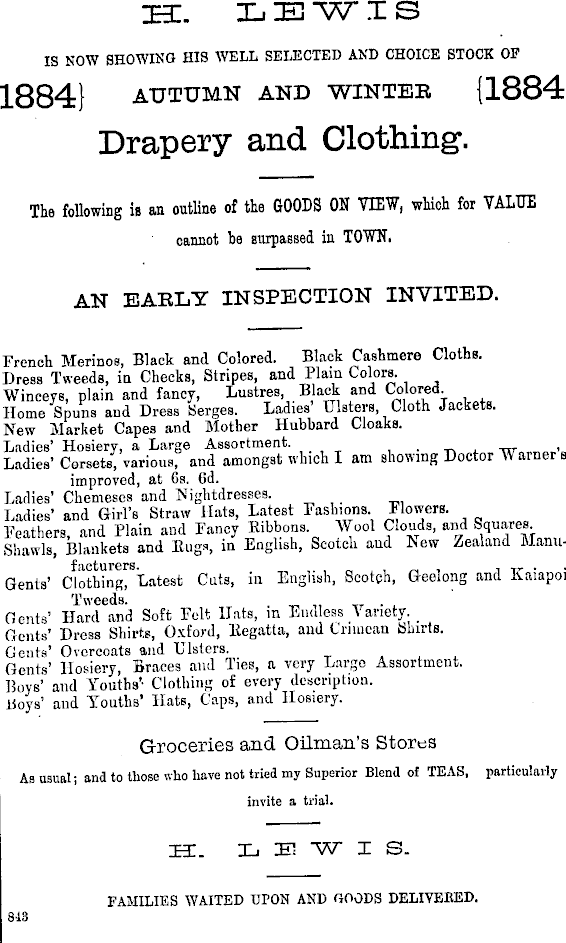 H. LEWIS

IS NOW SHOWING HIS WELL SELECTED AND CHOICE STOCK OF

1884} AUTUMN AND WINTER {1884

Drapery and Clothing.

The following is an outline of the GOODS ON VIEW, which for VALUE cannot be surpassed in TOWN.

AN EARLY INSPECTION INVITED.

French Merinos, Black and Colored. Black Cashmere Cloths.
Dress Tweeds, in Checks, Stripes, and Plain Colors.
Winceys, plain and fancy, Lustres, Black and Colored.
Home Spuns and Dress Serges. Ladies' Ulsters, Cloth Jackets.
New Market Capes and Mother Hubbard Cloaks.
Ladies' Hosiery, a Large Assortment.
Ladies' Corsets, various, and amongst which I am showing Doctor Warner's improved, at 6s. 6d.
Ladies' Chemeses and Nightdresses.
Ladies' and Girl's Straw Hats, Latest Fashions. Flowers.
Feathers, and Plain and Fancy Ribbons. Wool Clouds, and Squares.
Shawls, Blankets and Rugs, in English, Scotch and New Zealand Manufacturers.
Gents' Clothing, Latest Cuts, in English, Scotch, Geelong and Kaiapoi Tweeds.
Gents' Hard and Soft Felt Hats, in Endless Variety.
Gents' Dress Shirts, Oxford, Regatta, and Crimean Shirts.
Gents' Overcoats and Ulsters.
Gents' Hosiery, Braces and Ties, a very Large Assortment.
Boys' and Youths' Clothing of every description.
Boys' and Youths' Hats, Caps, and Hosiery.

Groceries and Oilman's Stores

As usual; and to those who have not tried my Superior Blend of TEAS, particularly invite a trial.

H. LEWIS.

FAMILIES WAITED UPON AND GOODS DELIVERED.

843